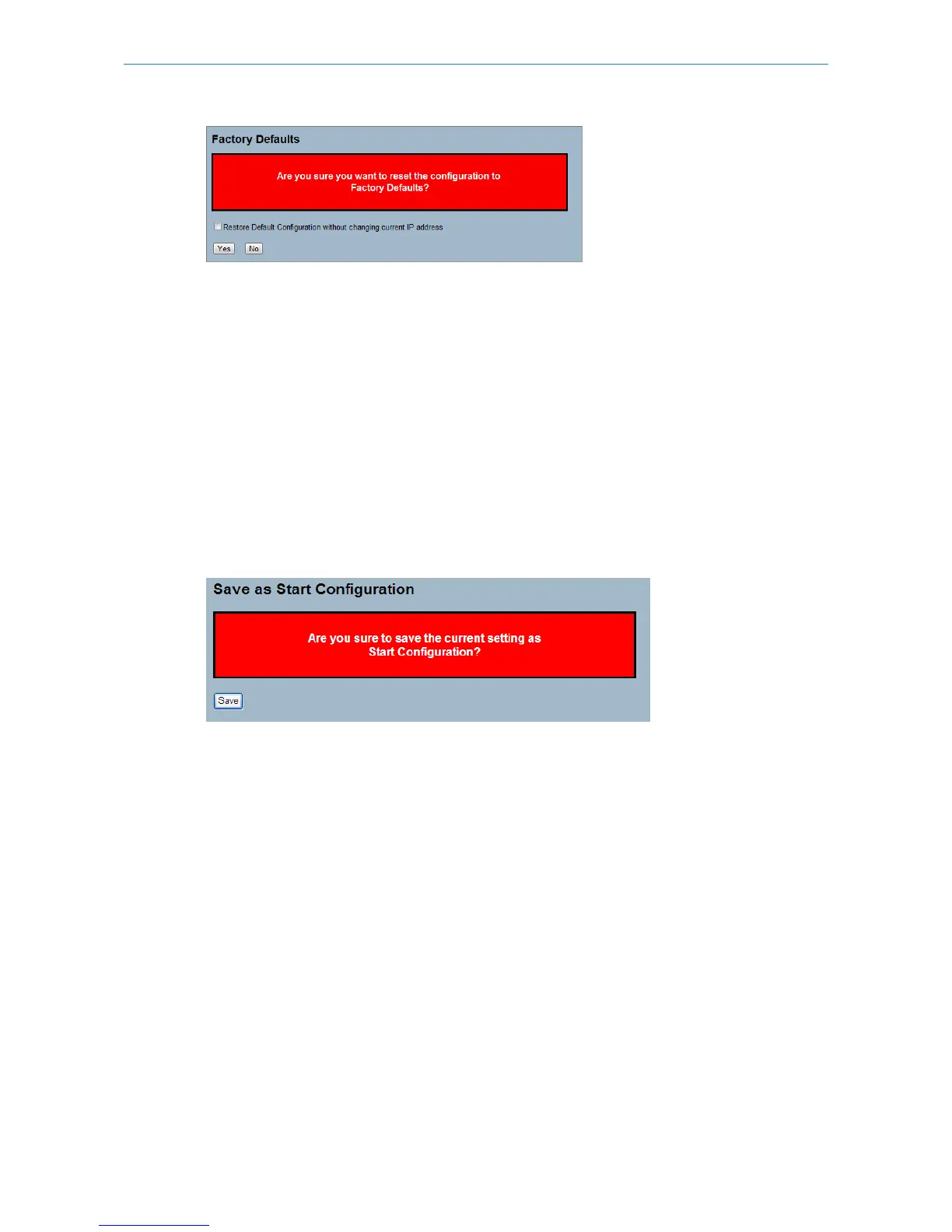 Factory Defaults

Are you sure you want to reset the configuration to Factory Defaults?

☐ Restore Default Configuration without changing current IP address

Yes No

Save as Start Configuration

Are you sure to save the current setting as Start Configuration?

Save